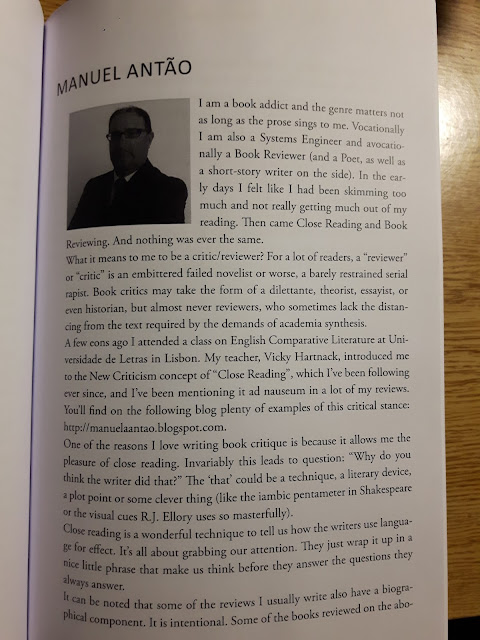 MANUEL ANTÃO

I am a book addict and the genre matters not as long as the prose sings to me. Vocationally I am also a Systems Engineer and avocationally a Book Reviewer (and a Poet, as well as a short-story writer on the side). In the early days I felt like I had been skimming too much and not really getting much out of my reading. Then came Close Reading and Book Reviewing. And nothing was ever the same.
What it means to me to be a critic/reviewer? For a lot of readers, a "reviewer" or "critic" is an embittered failed novelist or worse, a barely restrained serial rapist. Book critics may take the form of a dilettante, theorist, essayist, or even historian, but almost never reviewers, who sometimes lack the distancing from the text required by the demands of academia synthesis.
A few eons ago I attended a class on English Comparative Literature at Universidade de Letras in Lisbon. My teacher, Vicky Hartnack, introduced me to the New Criticism concept of "Close Reading", which I've been following ever since, and I've been mentioning it ad nauseum in a lot of my reviews. You'll find on the following blog plenty of examples of this critical stance: http://manuelaantao.blogspot.com.
One of the reasons I love writing book critique is because it allows me the pleasure of close reading. Invariably this leads to question: "Why do you think the writer did that?" The 'that' could be a technique, a literary device, a plot point or some clever thing (like the iambic pentameter in Shakespeare or the visual cues R.J. Ellory uses so masterfully).
Close reading is a wonderful technique to tell us how the writers use language for effect. It's all about grabbing our attention. They just wrap it up in a nice little phrase that make us think before they answer the questions they always answer.
It can be noted that some of the reviews I usually write also have a biographical component. It is intentional. Some of the books reviewed on the abo-